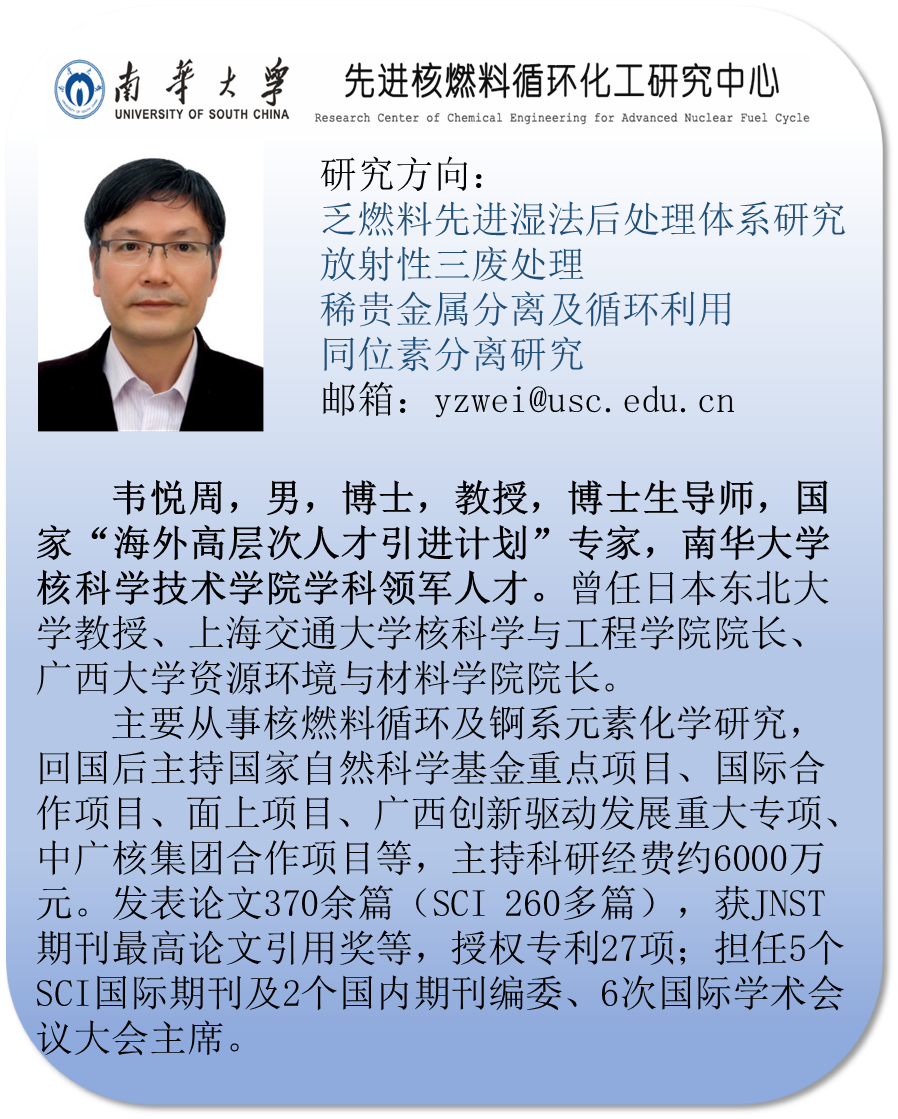 南華大學
UNIVERSITY OF SOUTH CHINA

先进核燃料循环化工研究中心
Research Center of Chemical Engineering for Advanced Nuclear Fuel Cycle

研究方向：
乏燃料先进湿法后处理体系研究
放射性三废处理
稀贵金属分离及循环利用
同位素分离研究
邮箱：yzwei@usc.edu.cn

韦悦周，男，博士，教授，博士生导师，国家“海外高层次人才引进计划”专家，南华大学核科学技术学院学科领军人才。曾任日本东北大学教授、上海交通大学核科学与工程学院院长、广西大学资源环境与材料学院院长。

主要从事核燃料循环及锕系元素化学研究，回国后主持国家自然科学基金重点项目、国际合作项目、面上项目、广西创新驱动发展重大专项、中广核集团合作项目等，主持科研经费约6000万元。发表论文370余篇（SCI 260多篇），获JNST期刊最高论文引用奖等，授权专利27项；担任5个SCI国际期刊及2个国内期刊编委、6次国际学术会议大会主席。